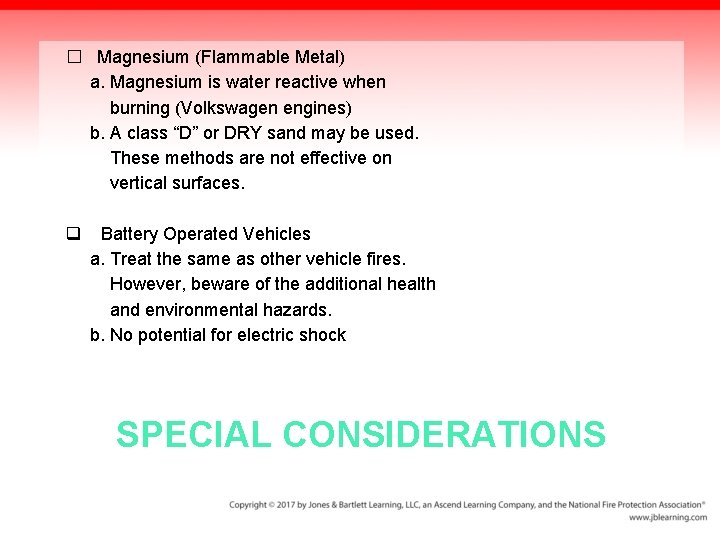 ☐ Magnesium (Flammable Metal)
a. Magnesium is water reactive when burning (Volkswagen engines)
b. A class “D” or DRY sand may be used. These methods are not effective on vertical surfaces.

❑ Battery Operated Vehicles
a. Treat the same as other vehicle fires. However, beware of the additional health and environmental hazards.
b. No potential for electric shock

SPECIAL CONSIDERATIONS

Copyright © 2017 by Jones & Bartlett Learning, LLC, an Ascend Learning Company, and the National Fire Protection Association®
www.jblearning.com